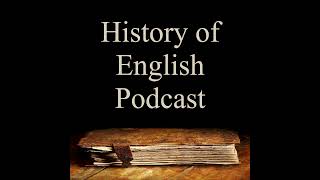 History of
English
Podcast